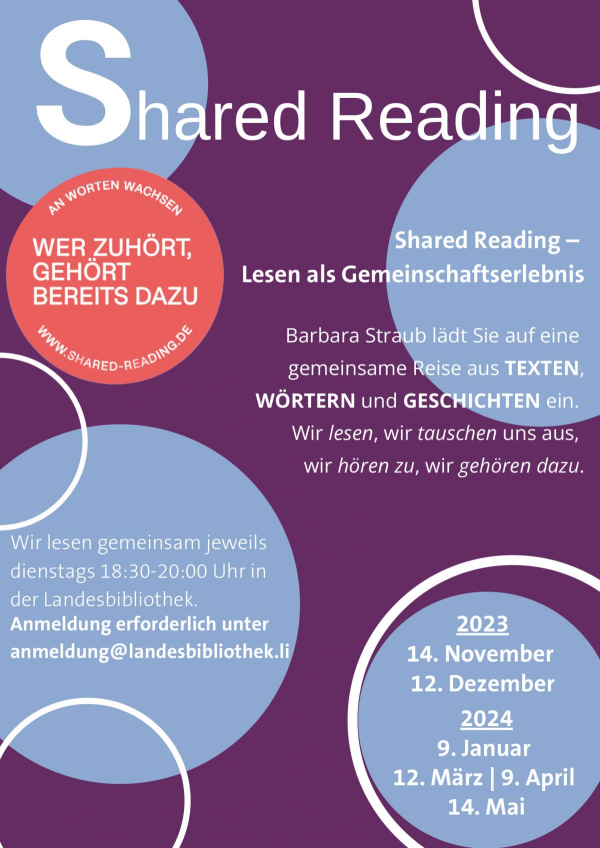 Shared Reading

AN WORTEN WACHSEN

WER ZUHÖRT, GEHÖRT BEREITS DAZU

WWW.SHARED-READING.DE

Shared Reading –
Lesen als Gemeinschaftserlebnis

Barbara Straub lädt Sie auf eine gemeinsame Reise aus TEXTEN, WÖRTERN und GESCHICHTEN ein. Wir lesen, wir tauschen uns aus, wir hören zu, wir gehören dazu.

Wir lesen gemeinsam jeweils dienstags 18:30-20:00 Uhr in der Landesbibliothek.
Anmeldung erforderlich unter anmeldung@landesbibliothek.li

2023
14. November
12. Dezember
2024
9. Januar
12. März | 9. April
14. Mai